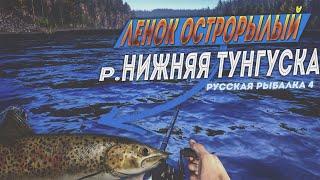 ЛЕНОК ОСТРОРЫЛЫЙ
р.НИЖНЯЯ ТУНГУСКА
РУССКАЯ РЫБАЛКА 4